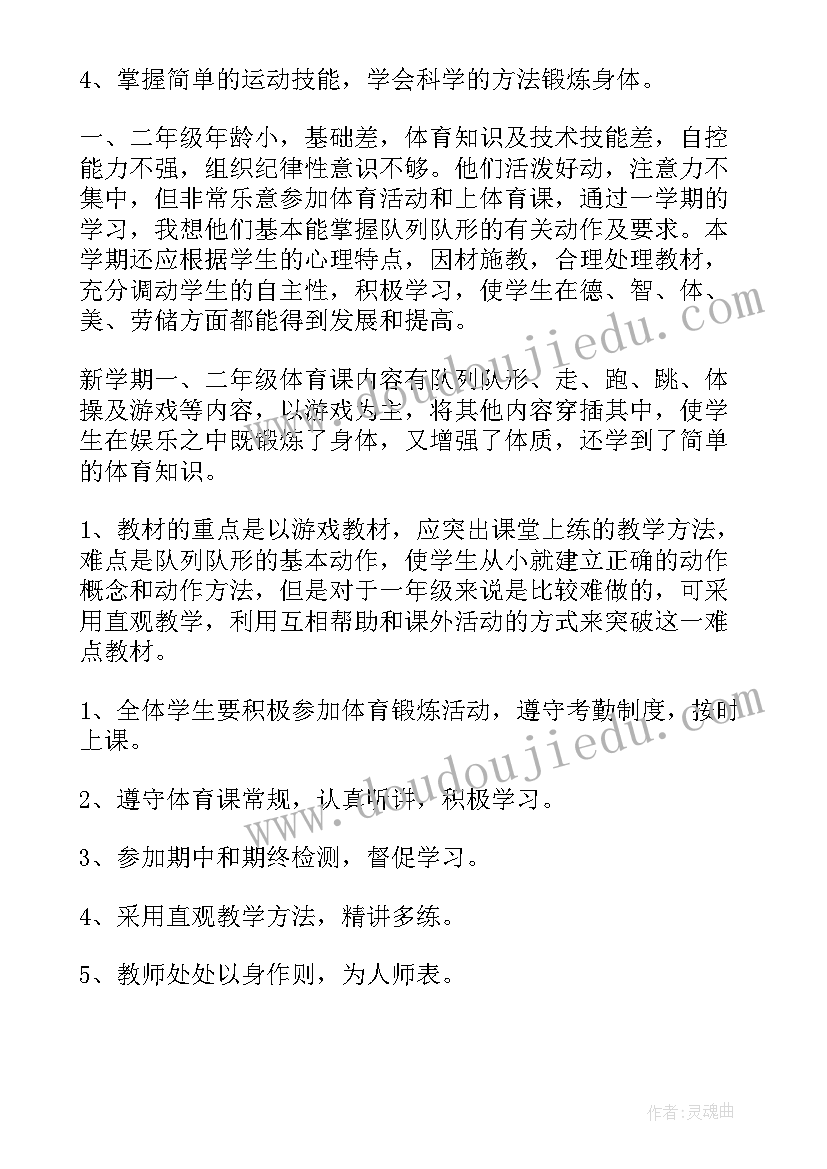 4、掌握简单的运动技能，学会科学的方法锻炼身体。

一、二年级年龄小，基础差，体育知识及技术技能差，自控能力不强，组织纪律性意识不够。他们活泼好动，注意力不集中，但非常乐意参加体育活动和上体育课，通过一学期的学习，我想他们基本能掌握队列队形的有关动作及要求。本学期还应根据学生的心理特点，因材施教，合理处理教材，充分调动学生的自主性，积极学习，使学生在德、智、体、美、劳储方面都能得到发展和提高。

新学期一、二年级体育课内容有队列队形、走、跑、跳、体操及游戏等内容，以游戏为主，将其他内容穿插其中，使学生在娱乐之中既锻炼了身体，又增强了体质，还学到了简单的体育知识。

1、教材的重点是以游戏教材，应突出课堂上练的教学方法，难点是队列队形的基本动作，使学生从小就建立正确的动作概念和动作方法，但是对于一年级来说是比较难做的，可采用直观教学，利用互相帮助和课外活动的方式来突破这一难点教材。

1、全体学生要积极参加体育锻炼活动，遵守考勤制度，按时上课。

2、遵守体育课常规，认真听讲，积极学习。

3、参加期中和期终检测，督促学习。

4、采用直观教学方法，精讲多练。

5、教师处处以身作则，为人师表。

www.doudoujiedu.com

www.doudoujiedu.com

作者：灵魂曲